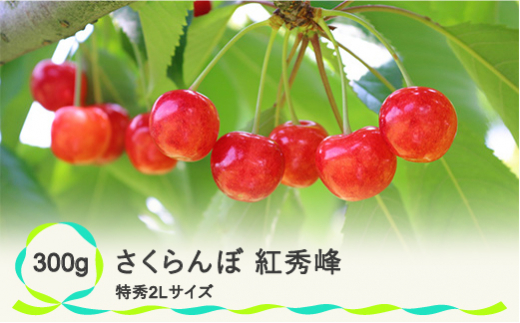 300g さくらんぼ 紅秀峰

特秀2Lサイズ